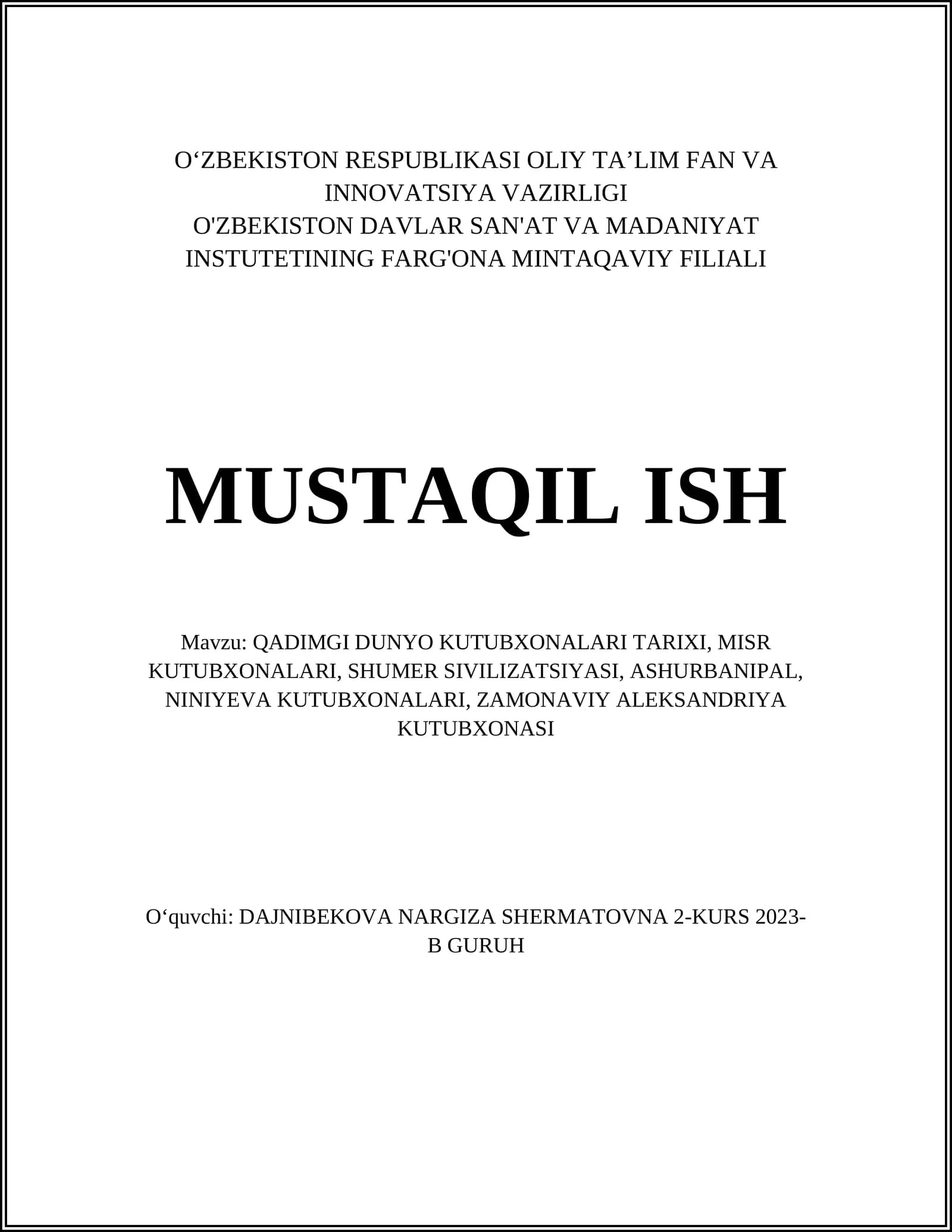 O‘ZBEKISTON RESPUBLIKASI OLIY TA’LIM FAN VA INNOVATSIYA VAZIRLIGI
O'ZBEKISTON DAVLAR SAN'AT VA MADANIYAT INSTUTETINING FARG'ONA MINTAQAVIY FILIALI

MUSTAQIL ISH

Mavzu: QADIMGI DUNYO KUTUBXONALARI TARIXI, MISR KUTUBXONALARI, SHUMER SIVILIZATSIYASI, ASHURBANIPAL, NINIYEVA KUTUBXONALARI, ZAMONAVIY ALEKSANDRIYA KUTUBXONASI

O‘quvchi: DAJNIBEKOVA NARGIZA SHERMATOVNA 2-KURS 2023-B GURUH